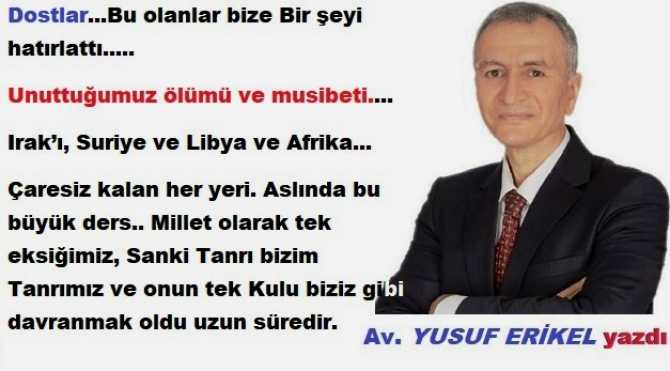 Dostlar...Bu olanlar bize Bir şeyi hatırlattı.....

Unuttuğumuz ölümü ve musibeti....

Irak'ı, Suriye ve Libya ve Afrika...

Çaresiz kalan her yeri. Aslında bu büyük ders.. Millet olarak tek eksiğimiz, Sanki Tanrı bizim Tanrımız ve onun tek Kulu biziz gibi davranmak oldu uzun süredir.

Av. YUSUF ERİKEL yazdı